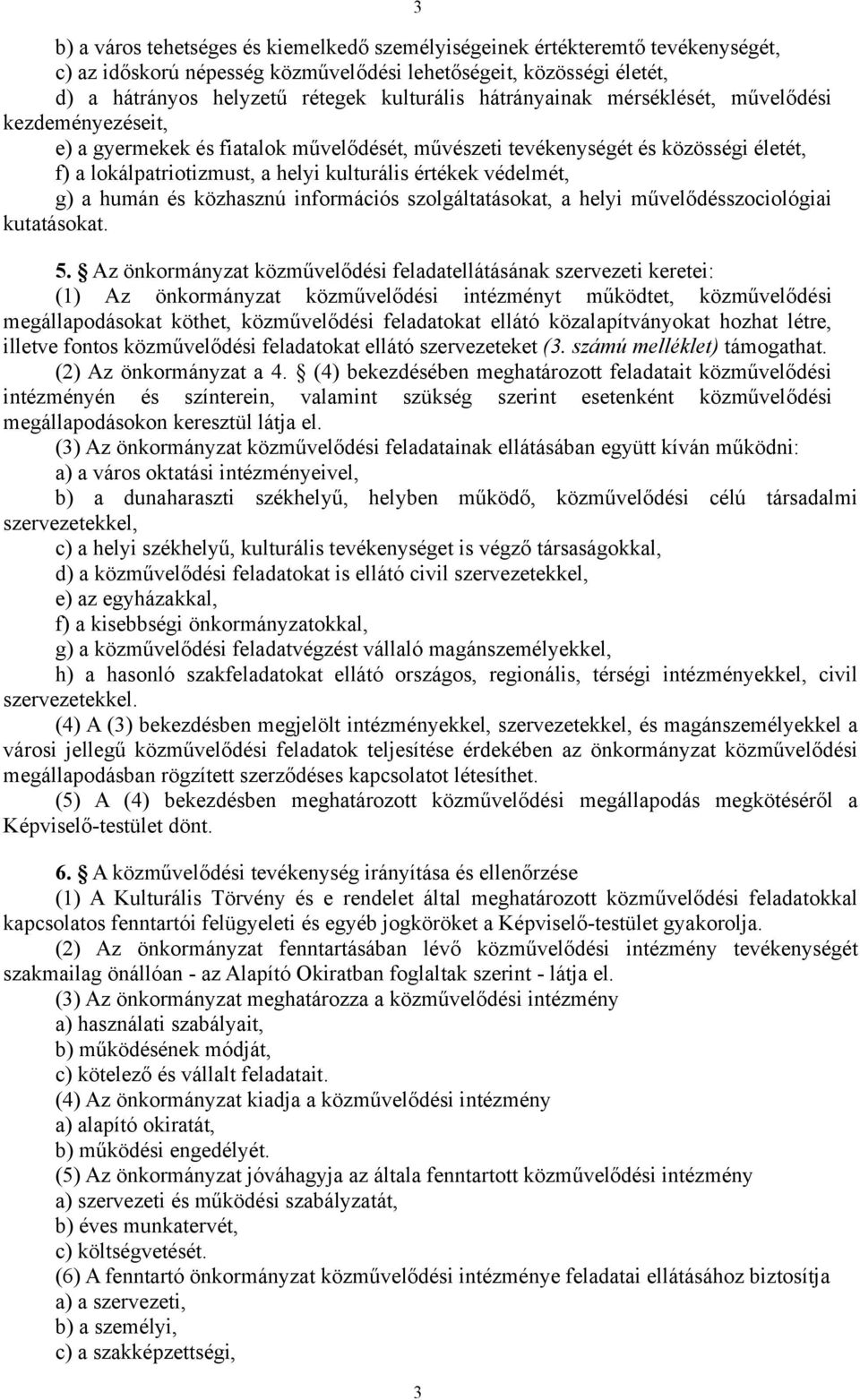 3

b) a város tehetséges és kiemelkedő személyiségeinek értékteremtő tevékenységét,
c) az időskorú népesség közművelődési lehetőségeit, közösségi életét,
d) a hátrányos helyzetű rétegek kulturális hátrányainak mérséklését, művelődési kezdeményezéseit,
e) a gyermekek és fiatalok művelődését, művészeti tevékenységét és közösségi életét,
f) a lokálpatriotizmust, a helyi kulturális értékek védelmét,
g) a humán és közhasznú információs szolgáltatásokat, a helyi művelődésszociológiai kutatásokat.

5. § Az önkormányzat közművelődési feladatellátásának szervezeti keretei:
(1) Az önkormányzat közművelődési intézményt működtet, közművelődési megállapodásokat köthet, közművelődési feladatokat ellátó közalapítványokat hozhat létre, illetve fontos közművelődési feladatokat ellátó szervezeteket (3. számú melléklet) támogathat.
(2) Az önkormányzat a 4. § (4) bekezdésében meghatározott feladatait közművelődési intézményén és színterein, valamint szükség szerint esetenként közművelődési megállapodásokon keresztül látja el.
(3) Az önkormányzat közművelődési feladatainak ellátásában együtt kíván működni:
a) a város oktatási intézményeivel,
b) a dunaharaszti székhelyű, helyben működő, közművelődési célú társadalmi szervezetekkel,
c) a helyi székhelyű, kulturális tevékenységet is végző társaságokkal,
d) a közművelődési feladatokat is ellátó civil szervezetekkel,
e) az egyházakkal,
f) a kisebbségi önkormányzatokkal,
g) a közművelődési feladatvégzést vállaló magánszemélyekkel,
h) a hasonló szakfeladatokat ellátó országos, regionális, térségi intézményekkel, civil szervezetekkel.
(4) A (3) bekezdésben megjelölt intézményekkel, szervezetekkel, és magánszemélyekkel a városi jellegű közművelődési feladatok teljesítése érdekében az önkormányzat közművelődési megállapodásban rögzített szerződéses kapcsolatot létesíthet.
(5) A (4) bekezdésben meghatározott közművelődési megállapodás megkötéséről a Képviselő-testület dönt.

6. § A közművelődési tevékenység irányítása és ellenőrzése
(1) A Kulturális Törvény és e rendelet által meghatározott közművelődési feladatokkal kapcsolatos fenntartói felügyeleti és egyéb jogköröket a Képviselő-testület gyakorolja.
(2) Az önkormányzat fenntartásában lévő közművelődési intézmény tevékenységét szakmailag önállóan - az Alapító Okiratban foglaltak szerint - látja el.
(3) Az önkormányzat meghatározza a közművelődési intézmény
a) használati szabályait,
b) működésének módját,
c) kötelező és vállalt feladatait.
(4) Az önkormányzat kiadja a közművelődési intézmény
a) alapító okiratát,
b) működési engedélyét.
(5) Az önkormányzat jóváhagyja az általa fenntartott közművelődési intézmény
a) szervezeti és működési szabályzatát,
b) éves munkatervét,
c) költségvetését.
(6) A fenntartó önkormányzat közművelődési intézménye feladatai ellátásához biztosítja
a) a szervezeti,
b) a személyi,
c) a szakképzettségi,

3